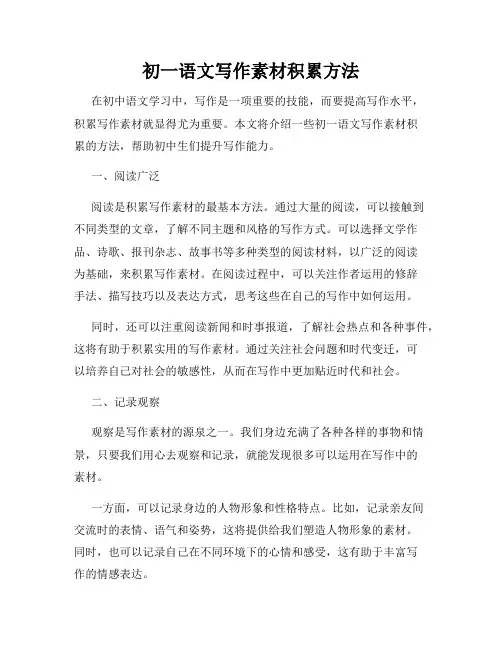 初一语文写作素材积累方法

在初中语文学习中，写作是一项重要的技能，而要提高写作水平，积累写作素材就显得尤为重要。本文将介绍一些初一语文写作素材积累的方法，帮助初中生们提升写作能力。

一、阅读广泛

阅读是积累写作素材的最基本方法。通过大量的阅读，可以接触到不同类型的文章，了解不同主题和风格的写作方式。可以选择文学作品、诗歌、报刊杂志、故事书等多种类型的阅读材料，以广泛的阅读为基础，来积累写作素材。在阅读过程中，可以关注作者运用的修辞手法、描写技巧以及表达方式，思考这些在自己的写作中如何运用。

同时，还可以注重阅读新闻和时事报道，了解社会热点和各种事件，这将有助于积累实用的写作素材。通过关注社会问题和时代变迁，可以培养自己对社会的敏感性，从而在写作中更加贴近时代和社会。

二、记录观察

观察是写作素材的源泉之一。我们身边充满了各种各样的事物和情景，只要我们用心去观察和记录，就能发现很多可以运用在写作中的素材。

一方面，可以记录身边的人物形象和性格特点。比如，记录亲友间交流时的表情、语气和姿势，这将提供给我们塑造人物形象的素材。同时，也可以记录自己在不同环境下的心情和感受，这有助于丰富写作的情感表达。